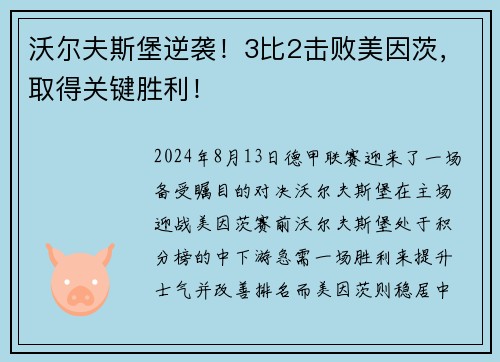 沃尔夫斯堡逆袭！3比2击败美因茨，取得关键胜利！

2024年8月13日德甲联赛迎来了一场备受瞩目的对决沃尔夫斯堡在主场迎战美因茨赛前沃尔夫斯堡处于积分榜的中下游急需一场胜利来提升士气并改善排名而美因茨则稳居中